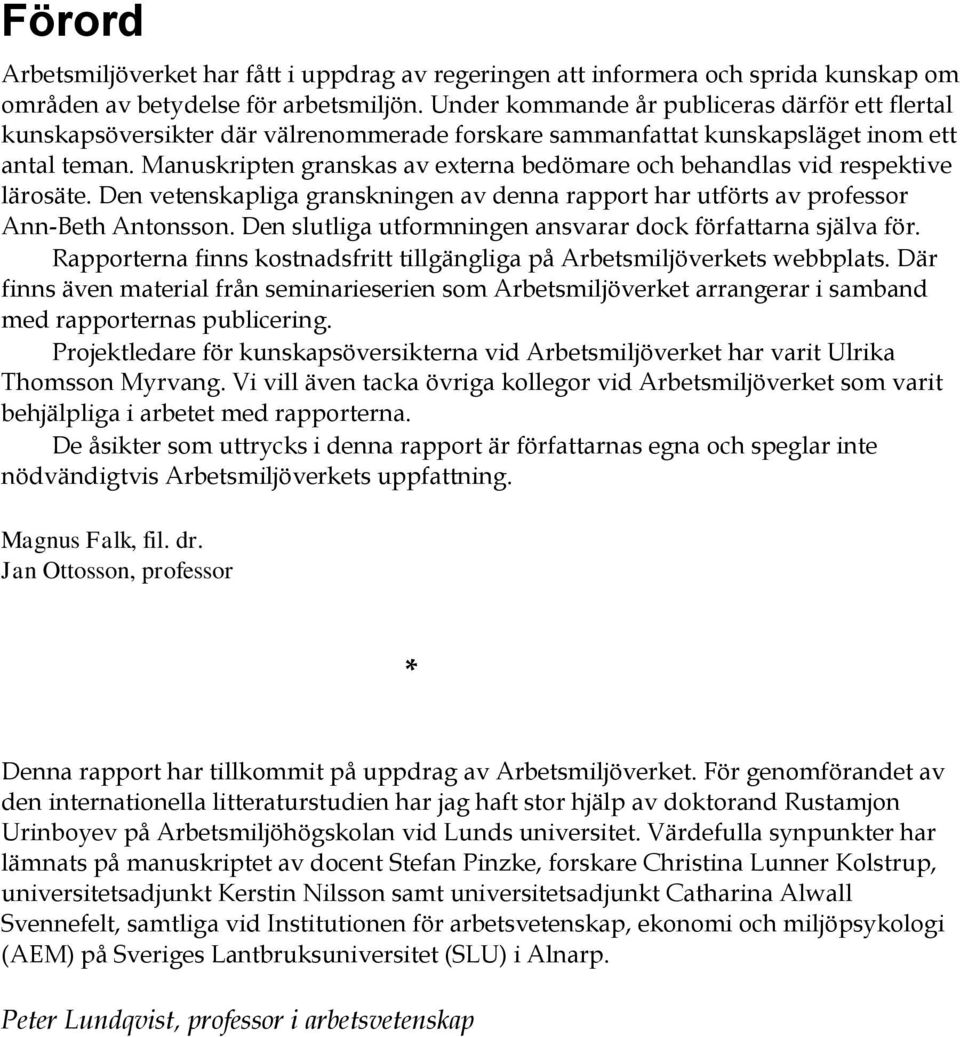 Förord

Arbetsmiljöverket har fått i uppdrag av regeringen att informera och sprida kunskap om områden av betydelse för arbetsmiljön. Under kommande år publiceras därför ett flertal kunskapsöversikter där välrenommerade forskare sammanfattat kunskapsläget inom ett antal teman. Manuskripten granskas av externa bedömare och behandlas vid respektive lärosäte. Den vetenskapliga granskningen av denna rapport har utförts av professor Ann-Beth Antonsson. Den slutliga utformningen ansvarar dock författarna själva för.

Rapporterna finns kostnadsfritt tillgängliga på Arbetsmiljöverkets webbplats. Där finns även material från seminarieserien som Arbetsmiljöverket arrangerar i samband med rapporternas publicering.

Projektledare för kunskapsöversikterna vid Arbetsmiljöverket har varit Ulrika Thomsson Myrvang. Vi vill även tacka övriga kollegor vid Arbetsmiljöverket som varit behjälpliga i arbetet med rapporterna.

De åsikter som uttrycks i denna rapport är författarnas egna och speglar inte nödvändigtvis Arbetsmiljöverkets uppfattning.

Magnus Falk, fil. dr.
Jan Ottosson, professor

*

Denna rapport har tillkommit på uppdrag av Arbetsmiljöverket. För genomförandet av den internationella litteraturstudien har jag haft stor hjälp av doktorand Rustamjon Urinboyev på Arbetsmiljöhögskolan vid Lunds universitet. Värdefulla synpunkter har lämnats på manuskriptet av docent Stefan Pinzke, forskare Christina Lunner Kolstrup, universitetsadjunkt Kerstin Nilsson samt universitetsadjunkt Catharina Alwall Svennefelt, samtliga vid Institutionen för arbetsvetenskap, ekonomi och miljöpsykologi (AEM) på Sveriges Lantbruksuniversitet (SLU) i Alnarp.

Peter Lundqvist, professor i arbetsvetenskap